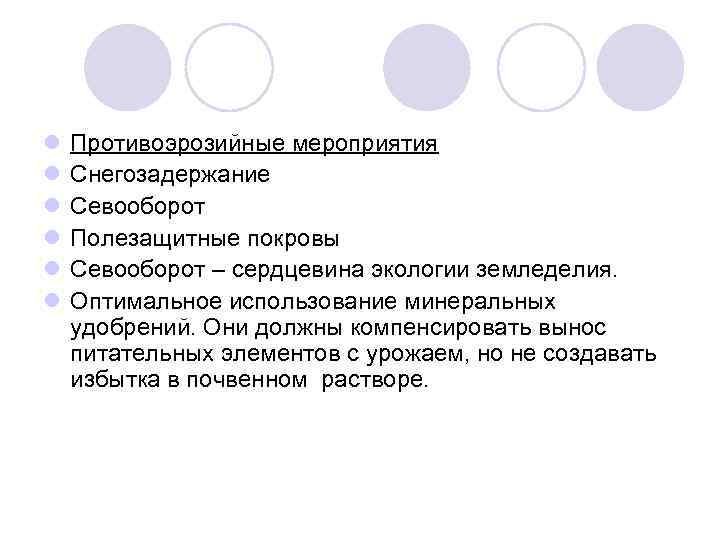 • Противоэрозийные мероприятия
• Снегозадержание
• Севооборот
• Полезащитные покровы
• Севооборот – сердцевина экологии земледелия.
• Оптимальное использование минеральных удобрений. Они должны компенсировать вынос питательных элементов с урожаем, но не создавать избытка в почвенном  растворе.